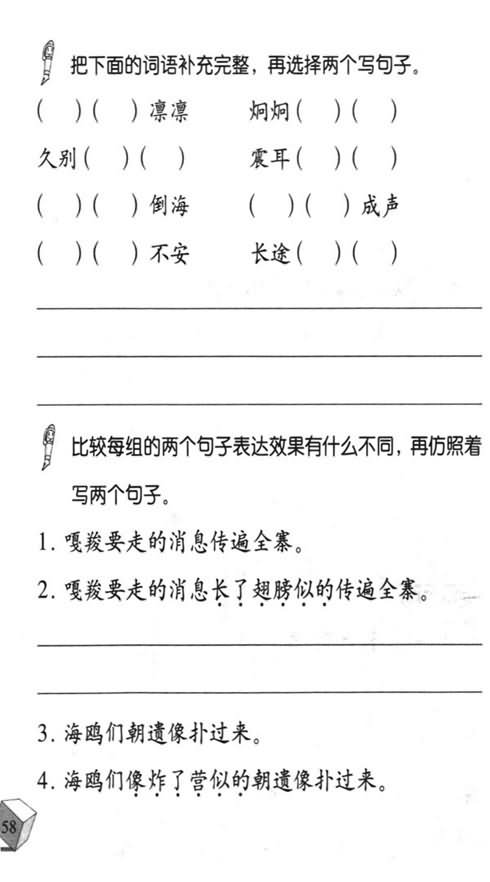 把下面的词语补充完整，再选择两个写句子。

（　）（　）凛凛　　炯炯（　）（　）

久别（　）（　）　　震耳（　）（　）

（　）（　）倒海　　（　）（　）成声

（　）（　）不安　　长途（　）（　）

比较每组的两个句子表达效果有什么不同，再仿照着写两个句子。

1. 嘎羧要走的消息传遍全寨。

2. 嘎羧要走的消息长了翅膀似的传遍全寨。

3. 海鸥们朝遗像扑过来。

4. 海鸥们像炸了营似的朝遗像扑过来。

58